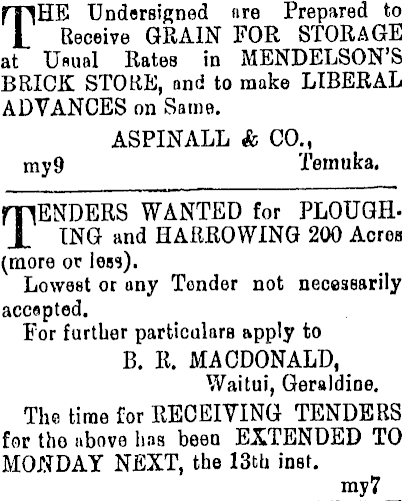 THE Undersigned are Prepared to Receive GRAIN FOR STORAGE at Usual Rates in MENDELSON'S BRICK STORE, and to make LIBERAL ADVANCES on Same.

ASPINALL & CO.,
my9 Temuka.

TENDERS WANTED for PLOUGHING and HARROWING 200 Acres (more or less).

Lowest or any Tender not necessarily accepted.

For further particulars apply to

B. R. MACDONALD,
Waitui, Geraldine.

The time for RECEIVING TENDERS for the above has been EXTENDED TO MONDAY NEXT, the 13th inst.

my7